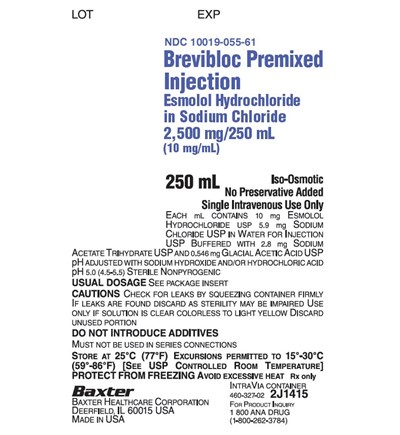 LOT EXP

NDC 10019-055-61
Brevibloc Premixed Injection
Esmolol Hydrochloride in Sodium Chloride
2,500 mg/250 mL
(10 mg/mL)

250 mL
Iso-Osmotic
No Preservative Added
Single Intravenous Use Only

EACH mL CONTAINS 10 mg ESMOLOL HYDROCHLORIDE USP 5.9 mg SODIUM CHLORIDE USP IN WATER FOR INJECTION USP BUFFERED WITH 2.8 mg SODIUM ACETATE TRIHYDRATE USP AND 0.546 mg GLACIAL ACETIC ACID USP pH ADJUSTED WITH SODIUM HYDROXIDE AND/OR HYDROCHLORIC ACID pH 5.0 (4.5-5.5) STERILE NONPYROGENIC

USUAL DOSAGE SEE PACKAGE INSERT

CAUTIONS CHECK FOR LEAKS BY SQUEEZING CONTAINER FIRMLY IF LEAKS ARE FOUND DISCARD AS STERILITY MAY BE IMPAIRED USE ONLY IF SOLUTION IS CLEAR COLORLESS TO LIGHT YELLOW DISCARD UNUSED PORTION

DO NOT INTRODUCE ADDITIVES

MUST NOT BE USED IN SERIES CONNECTIONS

STORE AT 25°C (77°F) EXCURSIONS PERMITTED TO 15°-30°C (59°-86°F) [SEE USP CONTROLLED ROOM TEMPERATURE]
PROTECT FROM FREEZING AVOID EXCESSIVE HEAT Rx only

Baxter
BAXTER HEALTHCARE CORPORATION
DEERFIELD, IL 60015 USA
MADE IN USA

INTRAVIA CONTAINER
460-327-02 2J1415
FOR PRODUCT INQUIRY
1 800 ANA DRUG
(1-800-262-3784)